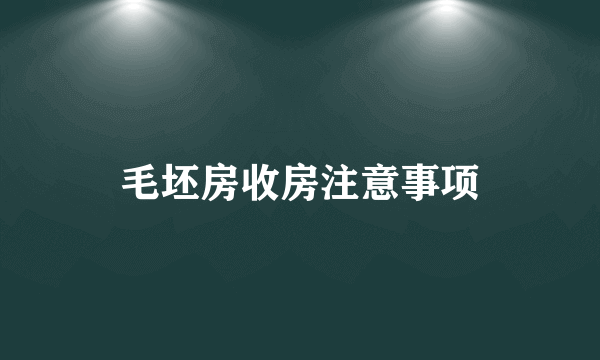 毛坯房收房注意事项